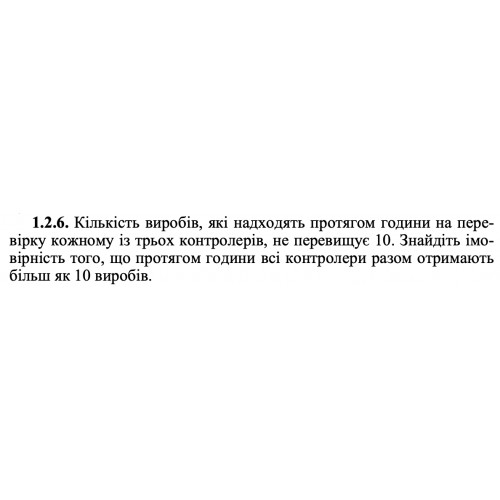 1.2.6. Кількість виробів, які надходять протягом години на перевірку кожному із трьох контролерів, не перевищує 10. Знайдіть імовірність того, що протягом години всі контролери разом отримають більш як 10 виробів.